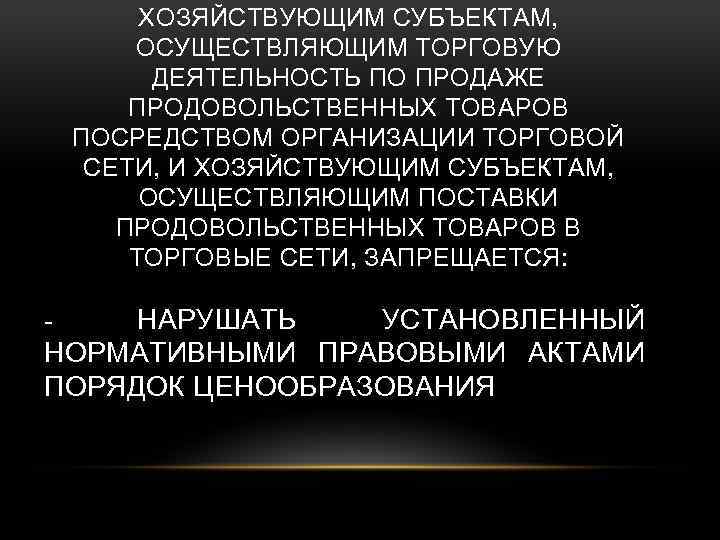 ХОЗЯЙСТВУЮЩИМ СУБЪЕКТАМ, ОСУЩЕСТВЛЯЮЩИМ ТОРГОВУЮ ДЕЯТЕЛЬНОСТЬ ПО ПРОДАЖЕ ПРОДОВОЛЬСТВЕННЫХ ТОВАРОВ ПОСРЕДСТВОМ ОРГАНИЗАЦИИ ТОРГОВОЙ СЕТИ, И ХОЗЯЙСТВУЮЩИМ СУБЪЕКТАМ, ОСУЩЕСТВЛЯЮЩИМ ПОСТАВКИ ПРОДОВОЛЬСТВЕННЫХ ТОВАРОВ В ТОРГОВЫЕ СЕТИ, ЗАПРЕЩАЕТСЯ:

- НАРУШАТЬ УСТАНОВЛЕННЫЙ НОРМАТИВНЫМИ ПРАВОВЫМИ АКТАМИ ПОРЯДОК ЦЕНООБРАЗОВАНИЯ